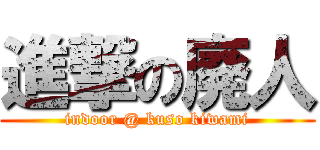 進撃の廃人
indoor @ kuso kiwami